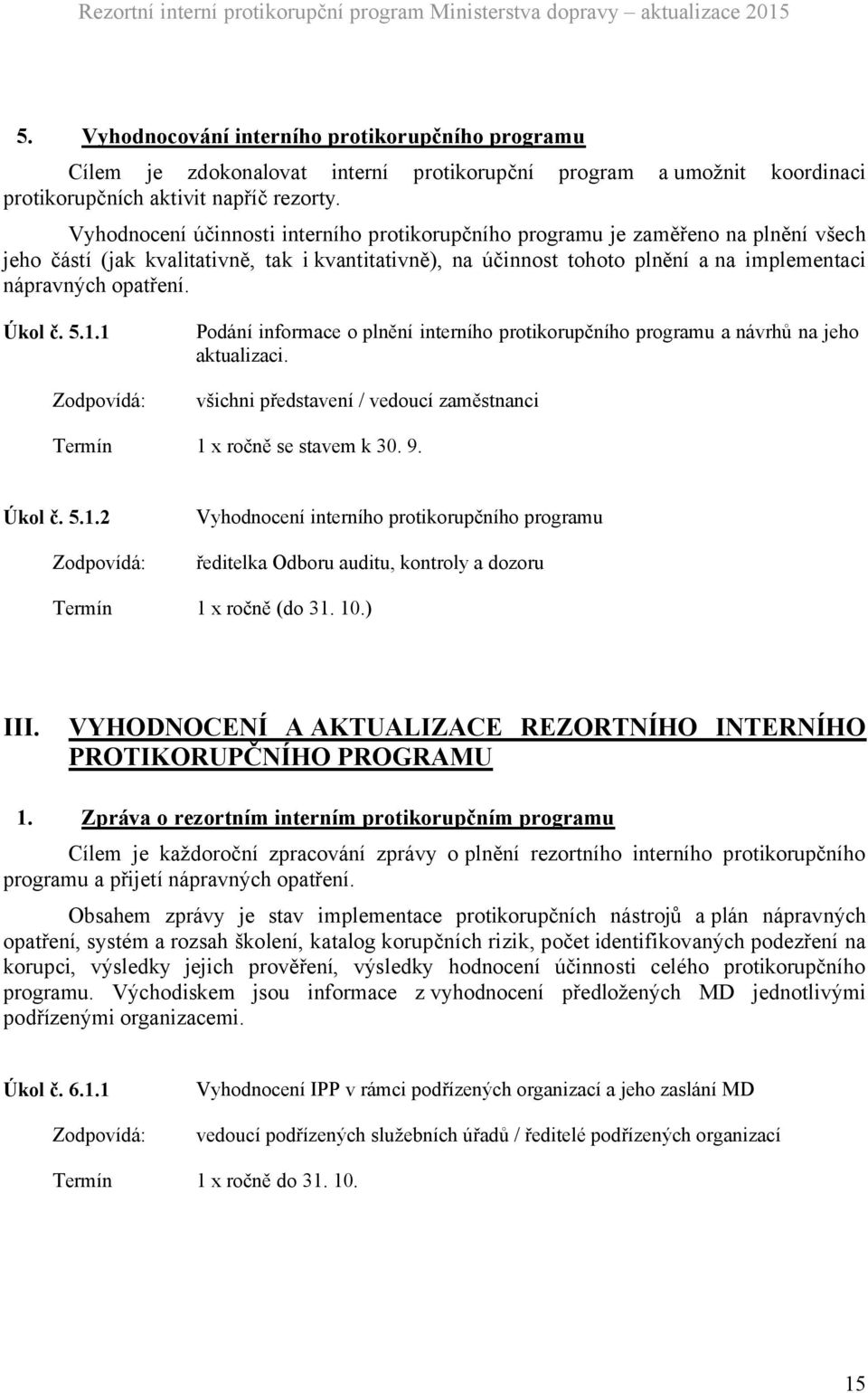 Rezortní interní protikorupční program Ministerstva dopravy – aktualizace 2015

5. Vyhodnocování interního protikorupčního programu

Cílem je zdokonalovat interní protikorupční program a umožnit koordinaci protikorupčních aktivit napříč rezorty.

Vyhodnocení účinnosti interního protikorupčního programu je zaměřeno na plnění všech jeho částí (jak kvalitativně, tak i kvantitativně), na účinnost tohoto plnění a na implementaci nápravných opatření.

Úkol č. 5.1.1 Podání informace o plnění interního protikorupčního programu a návrhů na jeho aktualizaci.

Zodpovídá: všichni představení / vedoucí zaměstnanci

Termín 1 x ročně se stavem k 30. 9.

Úkol č. 5.1.2 Vyhodnocení interního protikorupčního programu

Zodpovídá: ředitelka Odboru auditu, kontroly a dozoru

Termín 1 x ročně (do 31. 10.)

III. VYHODNOCENÍ A AKTUALIZACE REZORTNÍHO INTERNÍHO PROTIKORUPČNÍHO PROGRAMU

1. Zpráva o rezortním interním protikorupčním programu

Cílem je každoroční zpracování zprávy o plnění rezortního interního protikorupčního programu a přijetí nápravných opatření.

Obsahem zprávy je stav implementace protikorupčních nástrojů a plán nápravných opatření, systém a rozsah školení, katalog korupčních rizik, počet identifikovaných podezření na korupci, výsledky jejich prověření, výsledky hodnocení účinnosti celého protikorupčního programu. Východiskem jsou informace z vyhodnocení předložených MD jednotlivými podřízenými organizacemi.

Úkol č. 6.1.1 Vyhodnocení IPP v rámci podřízených organizací a jeho zaslání MD

Zodpovídá: vedoucí podřízených služebních úřadů / ředitelé podřízených organizací

Termín 1 x ročně do 31. 10.

15